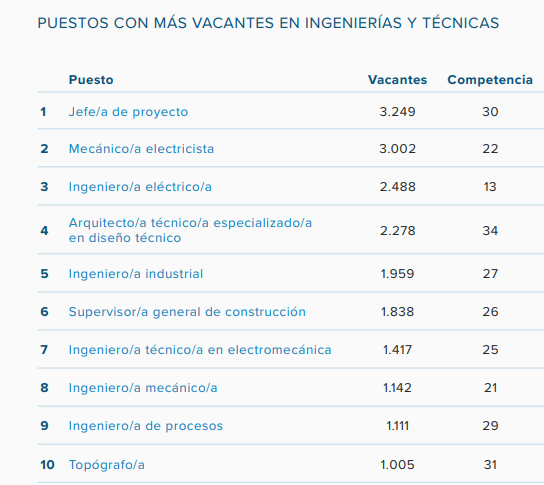 PUESTOS CON MÁS VACANTES EN INGENIERÍAS Y TÉCNICAS

| | Puesto | Vacantes | Competencia |
|---|---|---|---|
| 1 | Jefe/a de proyecto | 3.249 | 30 |
| 2 | Mecánico/a electricista | 3.002 | 22 |
| 3 | Ingeniero/a eléctrico/a | 2.488 | 13 |
| 4 | Arquitecto/a técnico/a especializado/a en diseño técnico | 2.278 | 34 |
| 5 | Ingeniero/a industrial | 1.959 | 27 |
| 6 | Supervisor/a general de construcción | 1.838 | 26 |
| 7 | Ingeniero/a técnico/a en electromecánica | 1.417 | 25 |
| 8 | Ingeniero/a mecánico/a | 1.142 | 21 |
| 9 | Ingeniero/a de procesos | 1.111 | 29 |
| 10 | Topógrafo/a | 1.005 | 31 |